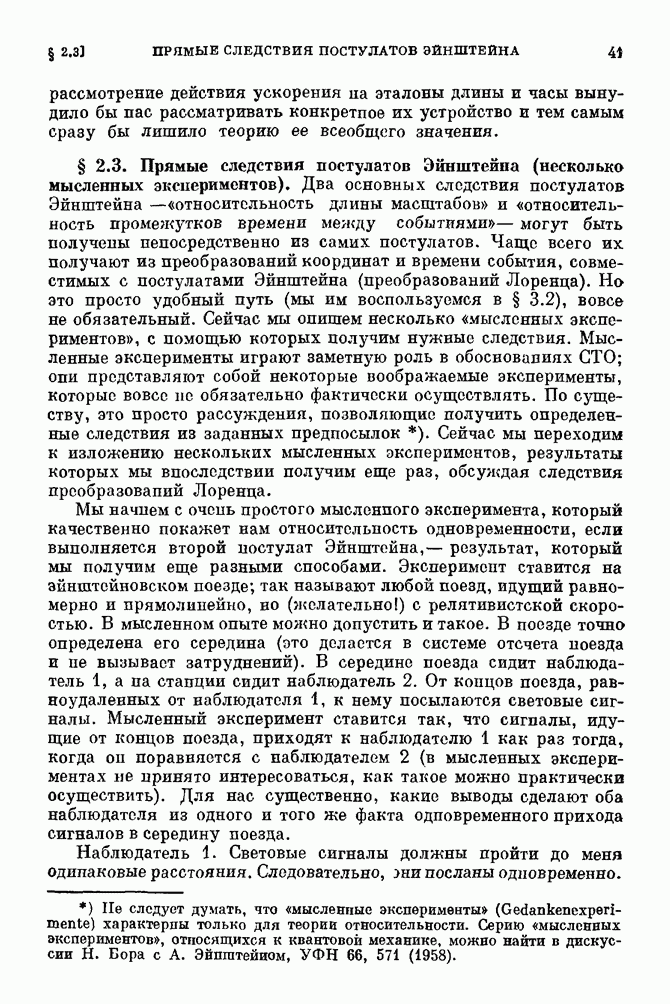 § 2.3] ПРЯМЫЕ СЛЕДСТВИЯ ПОСТУЛАТОВ ЭЙНШТЕЙНА 41

рассмотрение действия ускорения на эталоны длины и часы вынудило бы нас рассматривать конкретное их устройство и тем самым сразу бы лишило теорию ее всеобщего значения.

§ 2.3. Прямые следствия постулатов Эйнштейна (несколько мысленных экспериментов). Два основных следствия постулатов Эйнштейна —«относительность длины масштабов» и «относительность промежутков времени между событиями»— могут быть получены непосредственно из самих постулатов. Чаще всего их получают из преобразований координат и времени события, совместимых с постулатами Эйнштейна (преобразований Лоренца). Но это просто удобный путь (мы им воспользуемся в § 3.2), вовсе не обязательный. Сейчас мы опишем несколько «мысленных экспериментов», с помощью которых получим нужные следствия. Мысленные эксперименты играют заметную роль в обоснованиях СТО; они представляют собой некоторые воображаемые эксперименты, которые вовсе не обязательно фактически осуществлять. По существу, это просто рассуждения, позволяющие получить определенные следствия из заданных предпосылок *). Сейчас мы переходим к изложению нескольких мысленных экспериментов, результаты которых мы впоследствии получим еще раз, обсуждая следствия преобразований Лоренца.

Мы начнем с очень простого мысленного эксперимента, который качественно покажет нам относительность одновременности, если выполняется второй постулат Эйнштейна,— результат, который мы получим еще разными способами. Эксперимент ставится на эйнштейновском поезде; так называют любой поезд, идущий равномерно и прямолинейно, но (желательно!) с релятивистской скоростью. В мысленном опыте можно допустить и такое. В поезде точно определена его середина (это делается в системе отсчета поезда и не вызывает затруднений). В середине поезда сидит наблюдатель 1, а на станции сидит наблюдатель 2. От концов поезда, равноудаленных от наблюдателя 1, к нему посылаются световые сигналы. Мысленный эксперимент ставится так, что сигналы, идущие от концов поезда, приходят к наблюдателю 1 как раз тогда, когда он поравняется с наблюдателем 2 (в мысленных экспериментах не принято интересоваться, как такое можно практически осуществить). Для нас существенно, какие выводы сделают оба наблюдателя из одного и того же факта одновременного прихода сигналов в середину поезда.

Наблюдатель 1. Световые сигналы должны пройти до меня одинаковые расстояния. Следовательно, они посланы одновременно.

*) Не следует думать, что «мысленные эксперименты» (Gedankenexperimente) характерны только для теории относительности. Серию «мысленных экспериментов», относящихся к квантовой механике, можно найти в дискуссии Н. Бора с А. Эйнштейном, УФН 66, 571 (1958).